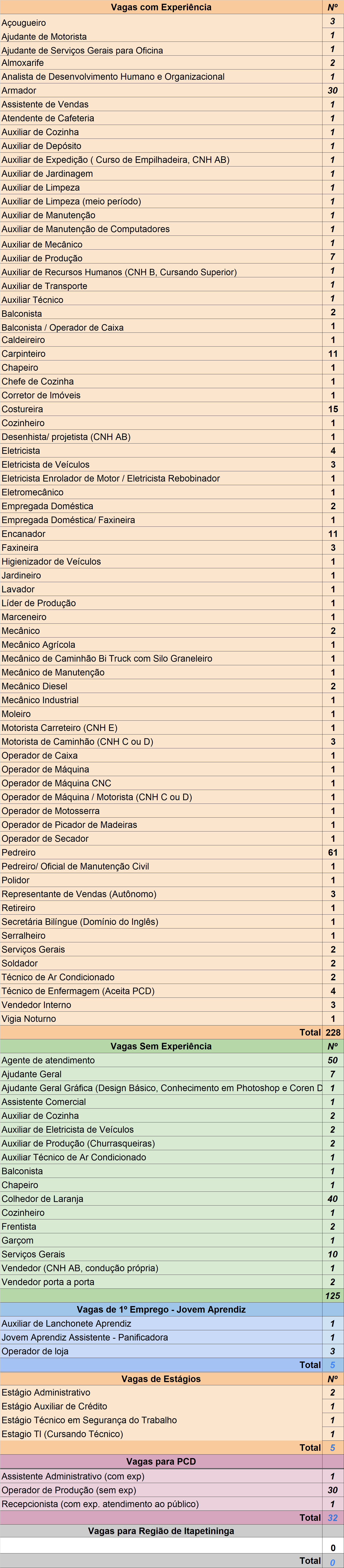 | Vagas com Experiência | Nº |
|---|---|
| Açougueiro | 3 |
| Ajudante de Motorista | 1 |
| Ajudante de Serviços Gerais para Oficina | 1 |
| Almoxarife | 2 |
| Analista de Desenvolvimento Humano e Organizacional | 1 |
| Armador | 30 |
| Assistente de Vendas | 1 |
| Atendente de Cafeteria | 1 |
| Auxiliar de Cozinha | 1 |
| Auxiliar de Depósito | 1 |
| Auxiliar de Expedição ( Curso de Empilhadeira, CNH AB) | 1 |
| Auxiliar de Jardinagem | 1 |
| Auxiliar de Limpeza | 1 |
| Auxiliar de Limpeza (meio período) | 1 |
| Auxiliar de Manutenção | 1 |
| Auxiliar de Manutenção de Computadores | 1 |
| Auxiliar de Mecânico | 1 |
| Auxiliar de Produção | 7 |
| Auxiliar de Recursos Humanos (CNH B, Cursando Superior) | 1 |
| Auxiliar de Transporte | 1 |
| Auxiliar Técnico | 1 |
| Balconista | 2 |
| Balconista / Operador de Caixa | 1 |
| Caldeireiro | 1 |
| Carpinteiro | 11 |
| Chapeiro | 1 |
| Chefe de Cozinha | 1 |
| Corretor de Imóveis | 1 |
| Costureira | 15 |
| Cozinheiro | 1 |
| Desenhista/ projetista (CNH AB) | 1 |
| Eletricista | 4 |
| Eletricista de Veículos | 3 |
| Eletricista Enrolador de Motor / Eletricista Rebobinador | 1 |
| Eletromecânico | 1 |
| Empregada Doméstica | 2 |
| Empregada Doméstica/ Faxineira | 1 |
| Encanador | 11 |
| Faxineira | 3 |
| Higienizador de Veículos | 1 |
| Jardineiro | 1 |
| Lavador | 1 |
| Líder de Produção | 1 |
| Marceneiro | 1 |
| Mecânico | 2 |
| Mecânico Agrícola | 1 |
| Mecânico de Caminhão Bi Truck com Silo Graneleiro | 1 |
| Mecânico de Manutenção | 1 |
| Mecânico Diesel | 2 |
| Mecânico Industrial | 1 |
| Moleiro | 1 |
| Motorista Carreteiro (CNH E) | 1 |
| Motorista de Caminhão (CNH C ou D) | 3 |
| Operador de Caixa | 1 |
| Operador de Máquina | 1 |
| Operador de Máquina CNC | 1 |
| Operador de Máquina / Motorista (CNH C ou D) | 1 |
| Operador de Motosserra | 1 |
| Operador de Picador de Madeiras | 1 |
| Operador de Secador | 1 |
| Pedreiro | 61 |
| Pedreiro/ Oficial de Manutenção Civil | 1 |
| Polidor | 1 |
| Representante de Vendas (Autônomo) | 3 |
| Retireiro | 1 |
| Secretária Bilíngue (Domínio do Inglês) | 1 |
| Serralheiro | 1 |
| Serviços Gerais | 2 |
| Soldador | 2 |
| Técnico de Ar Condicionado | 2 |
| Técnico de Enfermagem (Aceita PCD) | 4 |
| Vendedor Interno | 3 |
| Vigia Noturno | 1 |
| Total | 228 |
| Vagas Sem Experiência | Nº |
| Agente de atendimento | 50 |
| Ajudante Geral | 7 |
| Ajudante Geral Gráfica (Design Básico, Conhecimento em Photoshop e Coren D | 1 |
| Assistente Comercial | 1 |
| Auxiliar de Cozinha | 2 |
| Auxiliar de Eletricista de Veículos | 2 |
| Auxiliar de Produção (Churrasqueiras) | 2 |
| Auxiliar Técnico de Ar Condicionado | 1 |
| Balconista | 1 |
| Chapeiro | 1 |
| Colhedor de Laranja | 40 |
| Cozinheiro | 1 |
| Frentista | 2 |
| Garçom | 1 |
| Serviços Gerais | 10 |
| Vendedor (CNH AB, condução própria) | 1 |
| Vendedor porta a porta | 2 |
| | 125 |
| Vagas de 1º Emprego - Jovem Aprendiz | |
| Auxiliar de Lanchonete Aprendiz | 1 |
| Jovem Aprendiz Assistente - Panificadora | 1 |
| Operador de loja | 3 |
| Total | 5 |
| Vagas de Estágios | Nº |
| Estágio Administrativo | 2 |
| Estágio Auxiliar de Crédito | 1 |
| Estágio Técnico em Segurança do Trabalho | 1 |
| Estagio TI (Cursando Técnico) | 1 |
| Total | 5 |
| Vagas para PCD | |
| Assistente Administrativo (com exp) | 1 |
| Operador de Produção (sem exp) | 30 |
| Recepcionista (com exp. atendimento ao público) | 1 |
| Total | 32 |
| Vagas para Região de Itapetininga | |
| | 0 |
| Total | 0 |